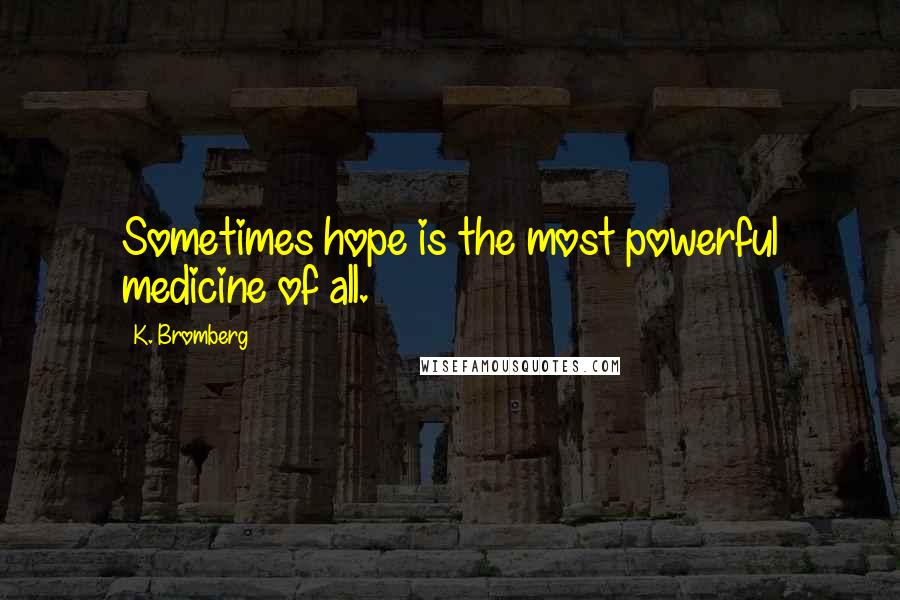 Sometimes hope is the most powerful medicine of all.

K. Bromberg

WISEFAMOUSQUOTES.COM